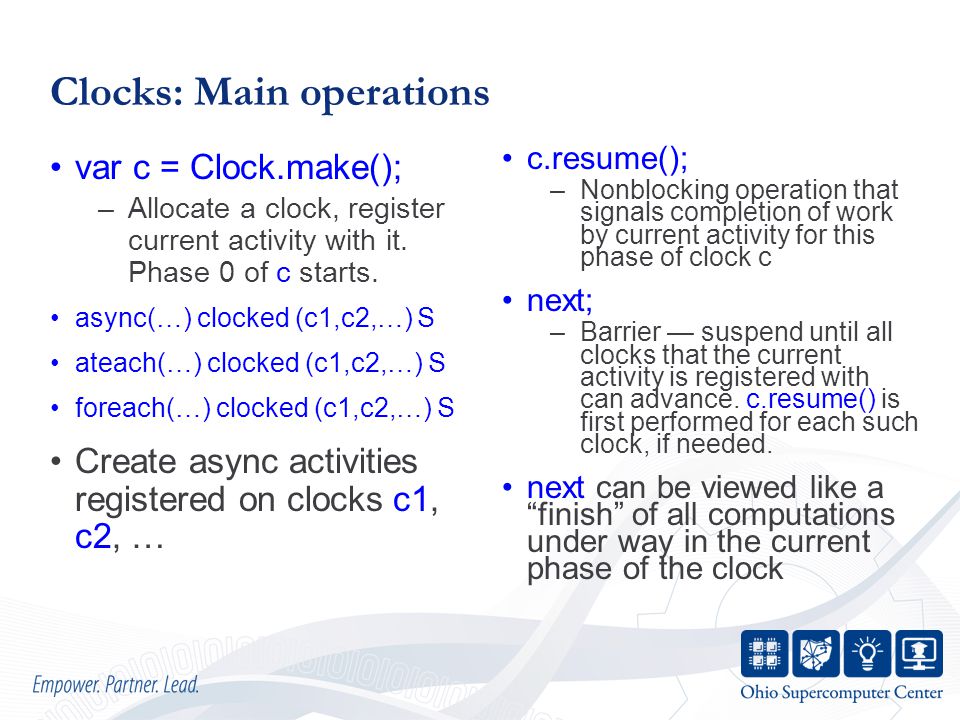 Clocks: Main operations

• var c = Clock.make();
– Allocate a clock, register current activity with it. Phase 0 of c starts.

• async(…) clocked (c1,c2,…) S

• ateach(…) clocked (c1,c2,…) S

• foreach(…) clocked (c1,c2,…) S

• Create async activities registered on clocks c1, c2, …

• c.resume();
– Nonblocking operation that signals completion of work by current activity for this phase of clock c

• next;
– Barrier — suspend until all clocks that the current activity is registered with can advance. c.resume() is first performed for each such clock, if needed.

• next can be viewed like a “finish” of all computations under way in the current phase of the clock

Empower. Partner. Lead.

Ohio Supercomputer Center